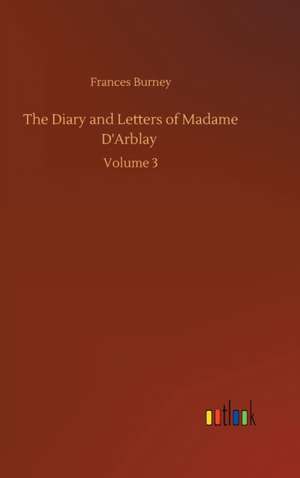 Frances Burney

The Diary and Letters of Madame D'Arblay

Volume 3

outlook